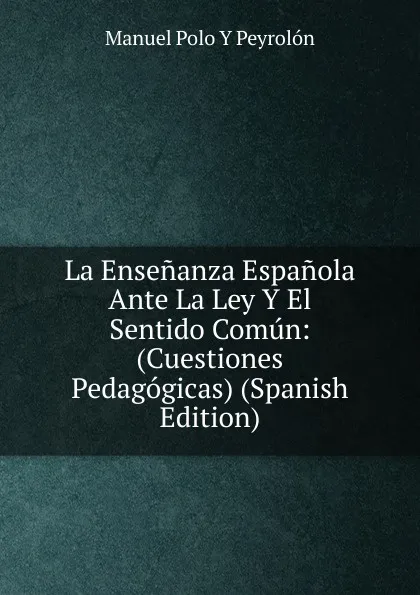 Manuel Polo Y Peyrolón

La Enseñanza Española Ante La Ley Y El Sentido Común: (Cuestiones Pedagógicas) (Spanish Edition)